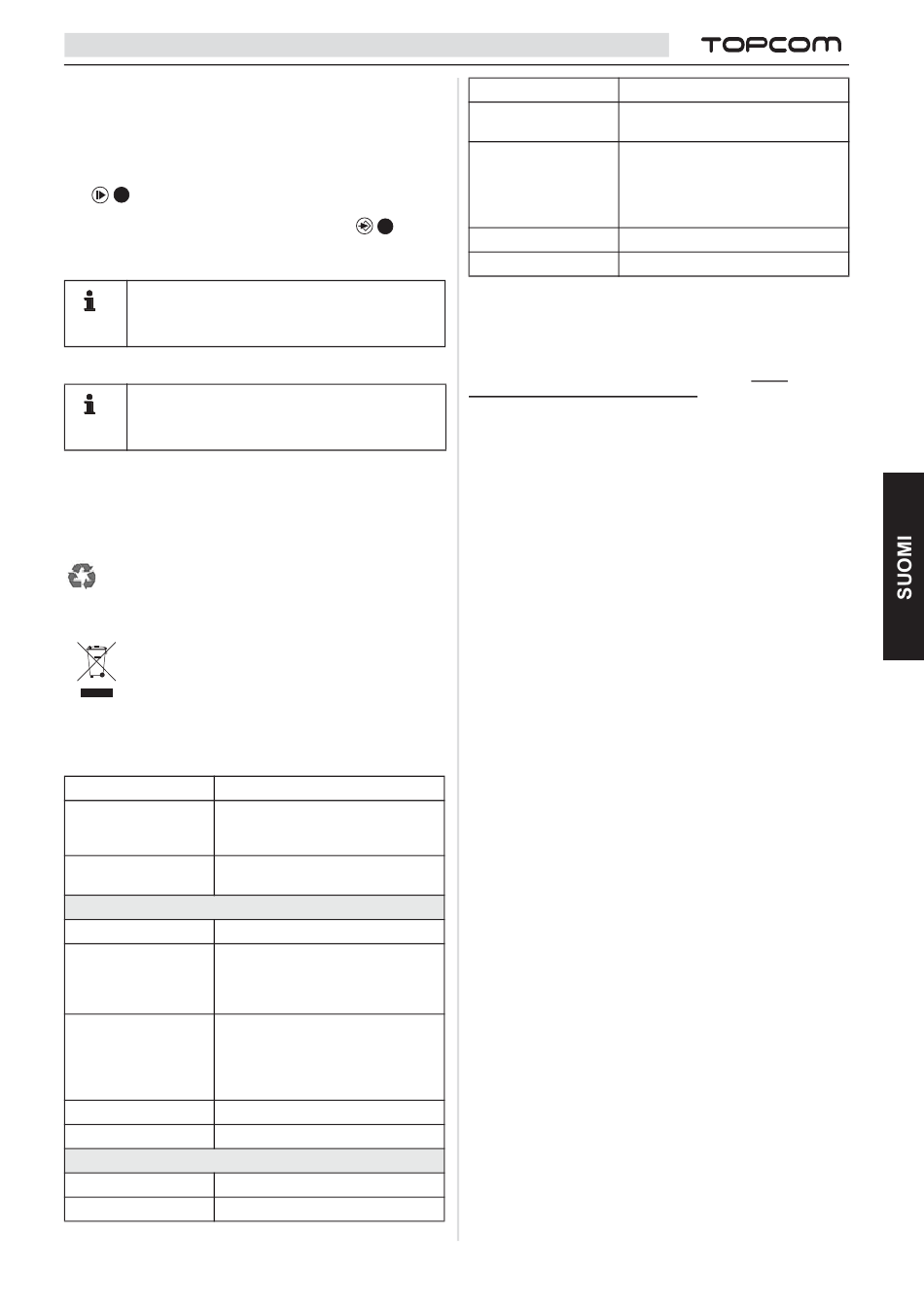 TOPCOM

SUOMI